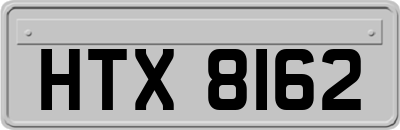 HTX 8162